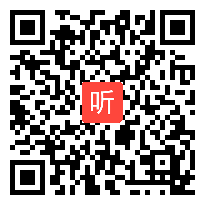 听